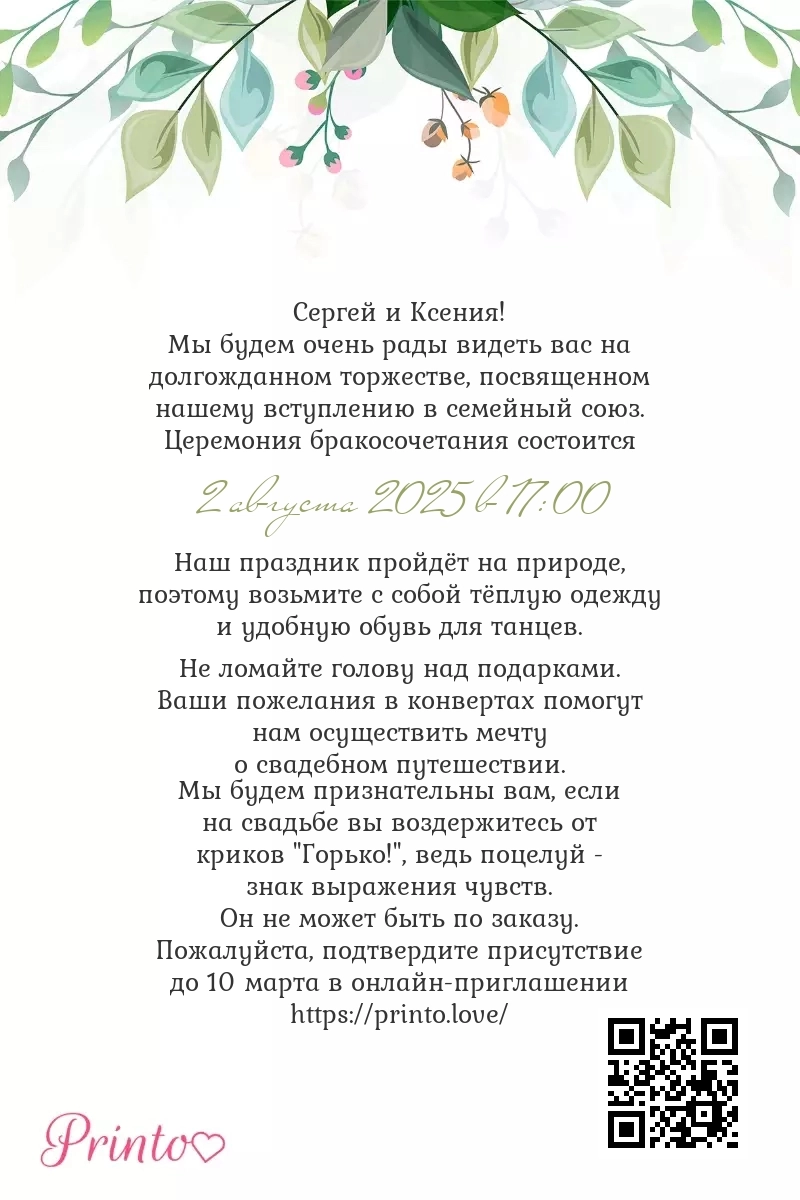 Сергей и Ксения!
Мы будем очень рады видеть вас на долгожданном торжестве, посвященном нашему вступлению в семейный союз.
Церемония бракосочетания состоится

2 августа 2025 в 17:00

Наш праздник пройдёт на природе, поэтому возьмите с собой тёплую одежду и удобную обувь для танцев.

Не ломайте голову над подарками. Ваши пожелания в конвертах помогут нам осуществить мечту о свадебном путешествии.
Мы будем признательны вам, если на свадьбе вы воздержитесь от криков "Горько!", ведь поцелуй - знак выражения чувств.
Он не может быть по заказу.
Пожалуйста, подтвердите присутствие до 10 марта в онлайн-приглашении
https://printo.love/

Printo